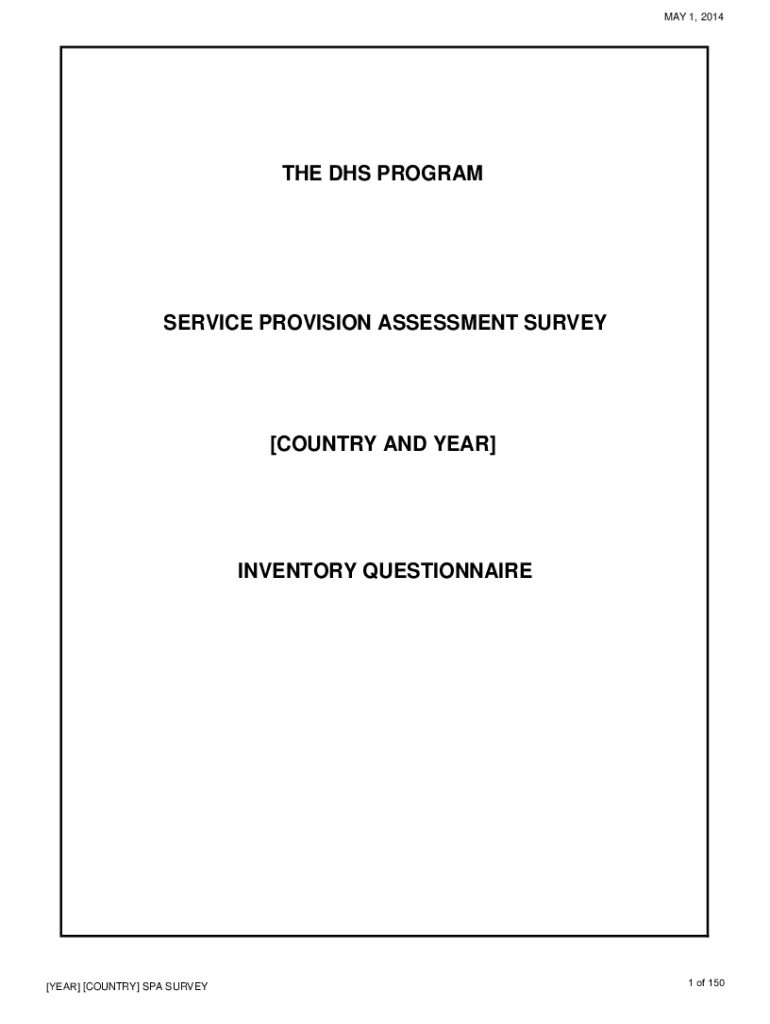 MAY 1, 2014

THE DHS PROGRAM

SERVICE PROVISION ASSESSMENT SURVEY

[COUNTRY AND YEAR]

INVENTORY QUESTIONNAIRE

[YEAR] [COUNTRY] SPA SURVEY

1 of 150